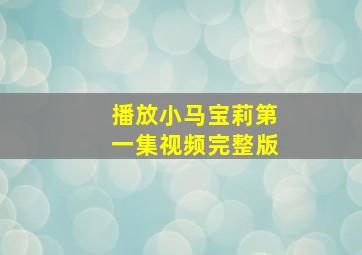 播放小马宝莉第一集视频完整版